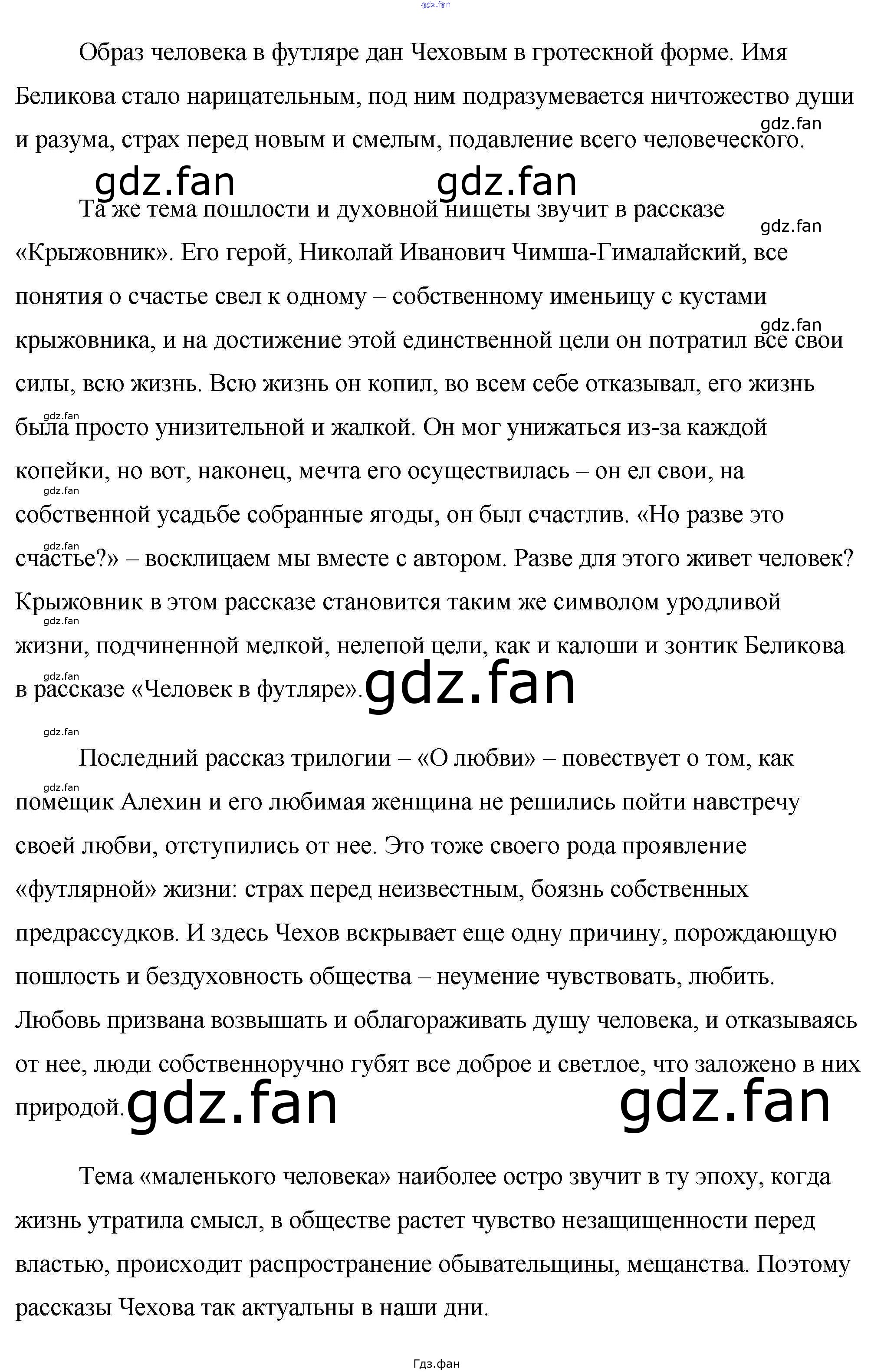 Образ человека в футляре дан Чеховым в гротескной форме. Имя Беликова стало нарицательным, под ним подразумевается ничтожество души и разума, страх перед новым и смелым, подавление всего человеческого.

Та же тема пошлости и духовной нищеты звучит в рассказе «Крыжовник». Его герой, Николай Иванович Чимша-Гималайский, все понятия о счастье свел к одному – собственному именьицу с кустами крыжовника, и на достижение этой единственной цели он потратил все свои силы, всю жизнь. Всю жизнь он копил, во всем себе отказывал, его жизнь была просто унизительной и жалкой. Он мог унижаться из-за каждой копейки, но вот, наконец, мечта его осуществилась – он ел свои, на собственной усадьбе собранные ягоды, он был счастлив. «Но разве это счастье?» – восклицаем мы вместе с автором. Разве для этого живет человек? Крыжовник в этом рассказе становится таким же символом уродливой жизни, подчиненной мелкой, нелепой цели, как и калоши и зонтик Беликова в рассказе «Человек в футляре».

Последний рассказ трилогии – «О любви» – повествует о том, как помещик Алехин и его любимая женщина не решились пойти навстречу своей любви, отступились от нее. Это тоже своего рода проявление «футлярной» жизни: страх перед неизвестным, боязнь собственных предрассудков. И здесь Чехов вскрывает еще одну причину, порождающую пошлость и бездуховность общества – неумение чувствовать, любить. Любовь призвана возвышать и облагораживать душу человека, и отказываясь от нее, люди собственноручно губят все доброе и светлое, что заложено в них природой.

Тема «маленького человека» наиболее остро звучит в ту эпоху, когда жизнь утратила смысл, в обществе растет чувство незащищенности перед властью, происходит распространение обывательщины, мещанства. Поэтому рассказы Чехова так актуальны в наши дни.

Гдз.фан

gdz.fan